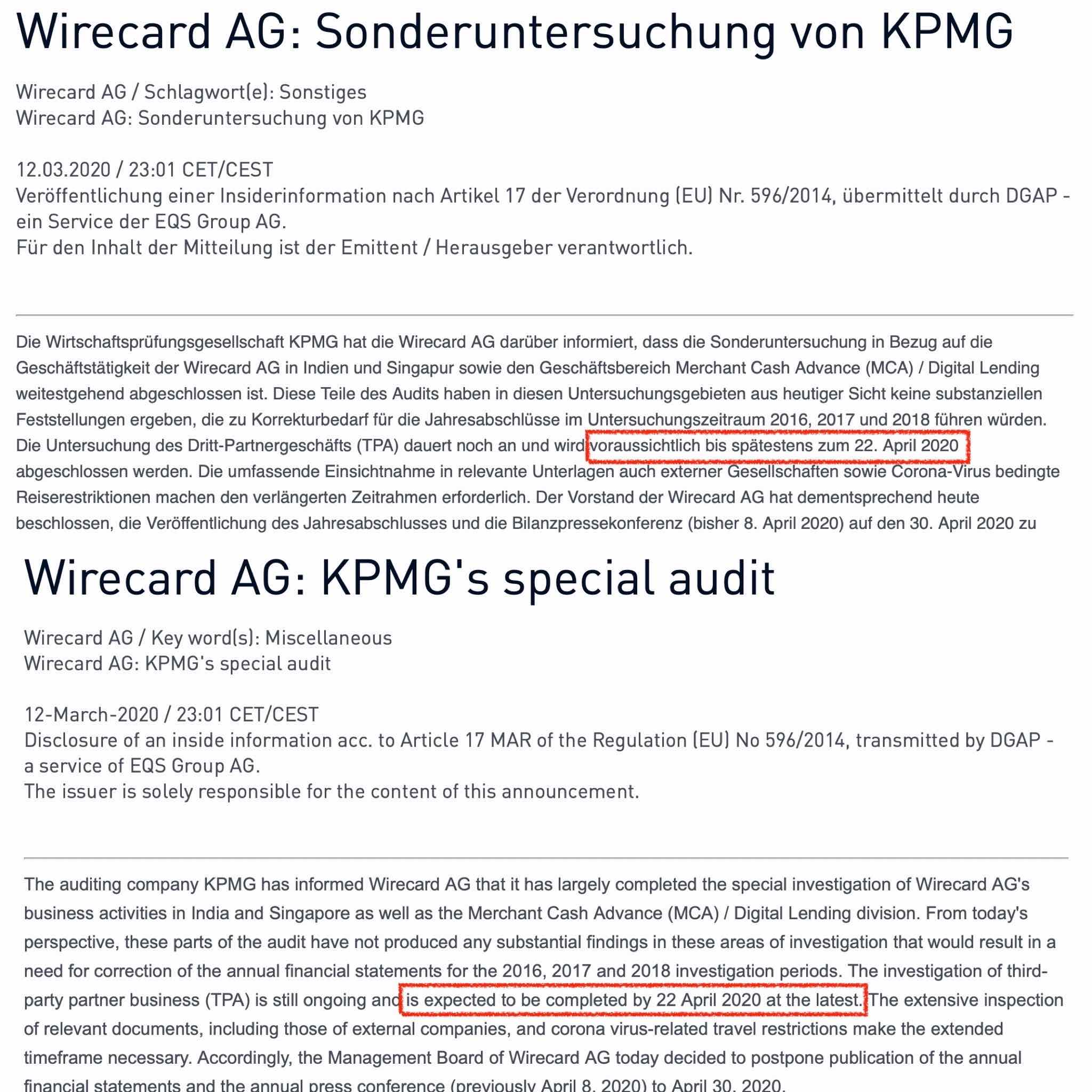 Wirecard AG: Sonderuntersuchung von KPMG

Wirecard AG / Schlagwort(e): Sonstiges
Wirecard AG: Sonderuntersuchung von KPMG

12.03.2020 / 23:01 CET/CEST
Veröffentlichung einer Insiderinformation nach Artikel 17 der Verordnung (EU) Nr. 596/2014, übermittelt durch DGAP - ein Service der EQS Group AG.
Für den Inhalt der Mitteilung ist der Emittent / Herausgeber verantwortlich.

Die Wirtschaftsprüfungsgesellschaft KPMG hat die Wirecard AG darüber informiert, dass die Sonderuntersuchung in Bezug auf die Geschäftstätigkeit der Wirecard AG in Indien und Singapur sowie den Geschäftsbereich Merchant Cash Advance (MCA) / Digital Lending weitestgehend abgeschlossen ist. Diese Teile des Audits haben in diesen Untersuchungsgebieten aus heutiger Sicht keine substanziellen Feststellungen ergeben, die zu Korrekturbedarf für die Jahresabschlüsse im Untersuchungszeitraum 2016, 2017 und 2018 führen würden. Die Untersuchung des Dritt-Partnergeschäfts (TPA) dauert noch an und wird voraussichtlich bis spätestens zum 22. April 2020 abgeschlossen werden. Die umfassende Einsichtnahme in relevante Unterlagen auch externer Gesellschaften sowie Corona-Virus bedingte Reiserestriktionen machen den verlängerten Zeitrahmen erforderlich. Der Vorstand der Wirecard AG hat dementsprechend heute beschlossen, die Veröffentlichung des Jahresabschlusses und die Bilanzpressekonferenz (bisher 8. April 2020) auf den 30. April 2020 zu

Wirecard AG: KPMG's special audit

Wirecard AG / Key word(s): Miscellaneous
Wirecard AG: KPMG's special audit

12-March-2020 / 23:01 CET/CEST
Disclosure of an inside information acc. to Article 17 MAR of the Regulation (EU) No 596/2014, transmitted by DGAP - a service of EQS Group AG.
The issuer is solely responsible for the content of this announcement.

The auditing company KPMG has informed Wirecard AG that it has largely completed the special investigation of Wirecard AG's business activities in India and Singapore as well as the Merchant Cash Advance (MCA) / Digital Lending division. From today's perspective, these parts of the audit have not produced any substantial findings in these areas of investigation that would result in a need for correction of the annual financial statements for the 2016, 2017 and 2018 investigation periods. The investigation of third-party partner business (TPA) is still ongoing and is expected to be completed by 22 April 2020 at the latest. The extensive inspection of relevant documents, including those of external companies, and corona virus-related travel restrictions make the extended timeframe necessary. Accordingly, the Management Board of Wirecard AG today decided to postpone publication of the annual financial statements and the annual press conference (previously April 8, 2020) to April 30, 2020.